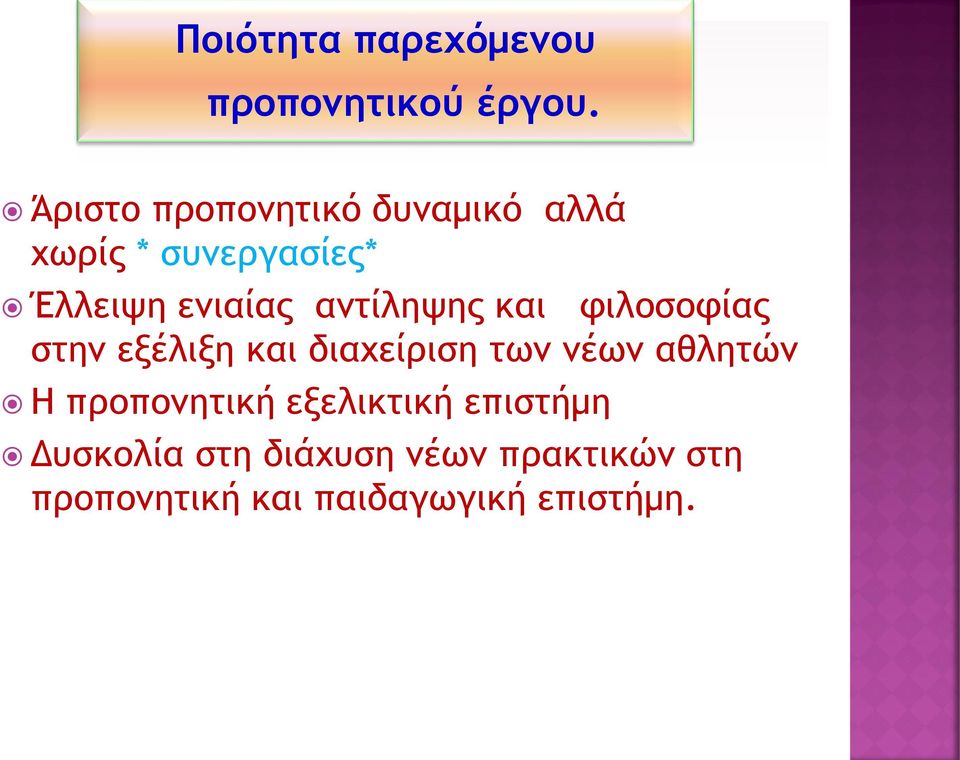 Ποιότητα παρεχόμενου προπονητικού έργου.

Άριστο προπονητικό δυναμικό αλλά χωρίς * συνεργασίες*

Έλλειψη ενιαίας αντίληψης και φιλοσοφίας στην εξέλιξη και διαχείριση των νέων αθλητών

Η προπονητική εξελικτική επιστήμη

Δυσκολία στη διάχυση νέων πρακτικών στη προπονητική και παιδαγωγική επιστήμη.